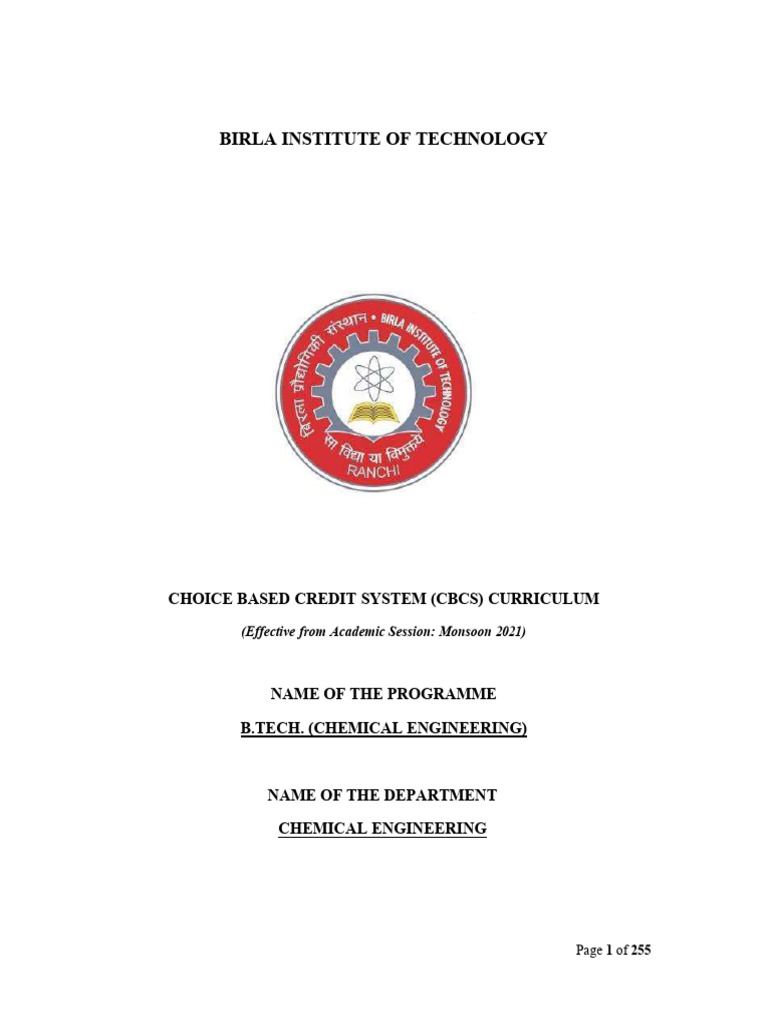 BIRLA INSTITUTE OF TECHNOLOGY

बिरला प्रौद्योगिकी संस्थान • BIRLA INSTITUTE OF TECHNOLOGY
सा विद्या या विमुक्तये
RANCHI

CHOICE BASED CREDIT SYSTEM (CBCS) CURRICULUM

(Effective from Academic Session: Monsoon 2021)

NAME OF THE PROGRAMME

B.TECH. (CHEMICAL ENGINEERING)

NAME OF THE DEPARTMENT

CHEMICAL ENGINEERING

Page 1 of 255